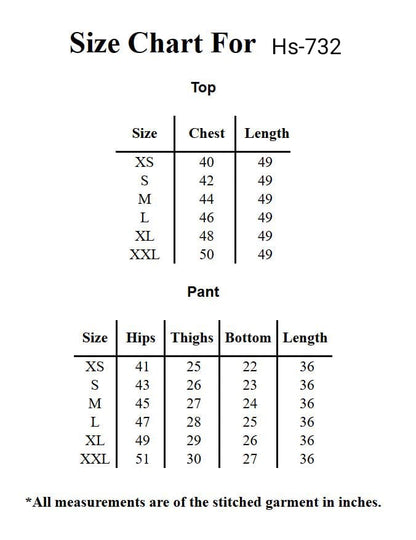 Size Chart For Hs-732

Top

| Size | Chest | Length |
|---|---|---|
| XS | 40 | 49 |
| S | 42 | 49 |
| M | 44 | 49 |
| L | 46 | 49 |
| XL | 48 | 49 |
| XXL | 50 | 49 |

Pant

| Size | Hips | Thighs | Bottom | Length |
|---|---|---|---|---|
| XS | 41 | 25 | 22 | 36 |
| S | 43 | 26 | 23 | 36 |
| M | 45 | 27 | 24 | 36 |
| L | 47 | 28 | 25 | 36 |
| XL | 49 | 29 | 26 | 36 |
| XXL | 51 | 30 | 27 | 36 |

*All measurements are of the stitched garment in inches.